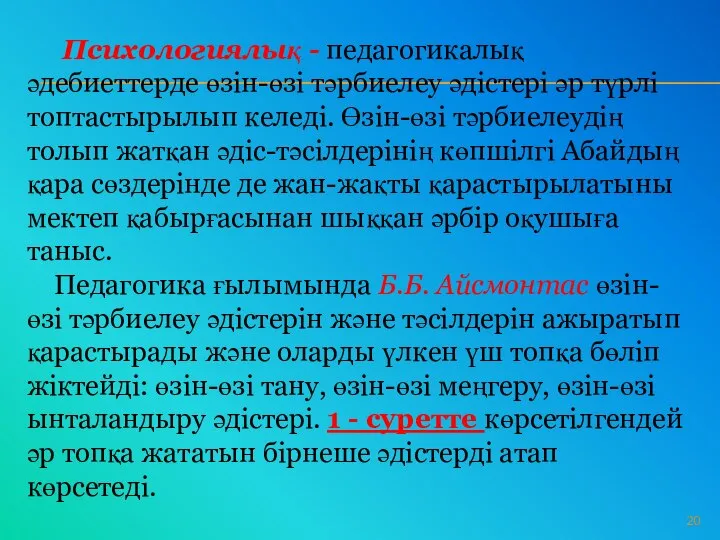 Психологиялық - педагогикалық әдебиеттерде өзін-өзі тәрбиелеу әдістері әр түрлі топтастырылып келеді. Өзін-өзі тәрбиелеудің толып жатқан әдіс-тәсілдерінің көпшілгі Абайдың қара сөздерінде де жан-жақты қарастырылатыны мектеп қабырғасынан шыққан әрбір оқушыға таныс.

Педагогика ғылымында Б.Б. Айсмонтас өзін-өзі тәрбиелеу әдістерін және тәсілдерін ажыратып қарастырады және оларды үлкен үш топқа бөліп жіктейді: өзін-өзі тану, өзін-өзі меңгеру, өзін-өзі ынталандыру әдістері. 1 - суретте көрсетілгендей әр топқа жататын бірнеше әдістерді атап көрсетеді.

20